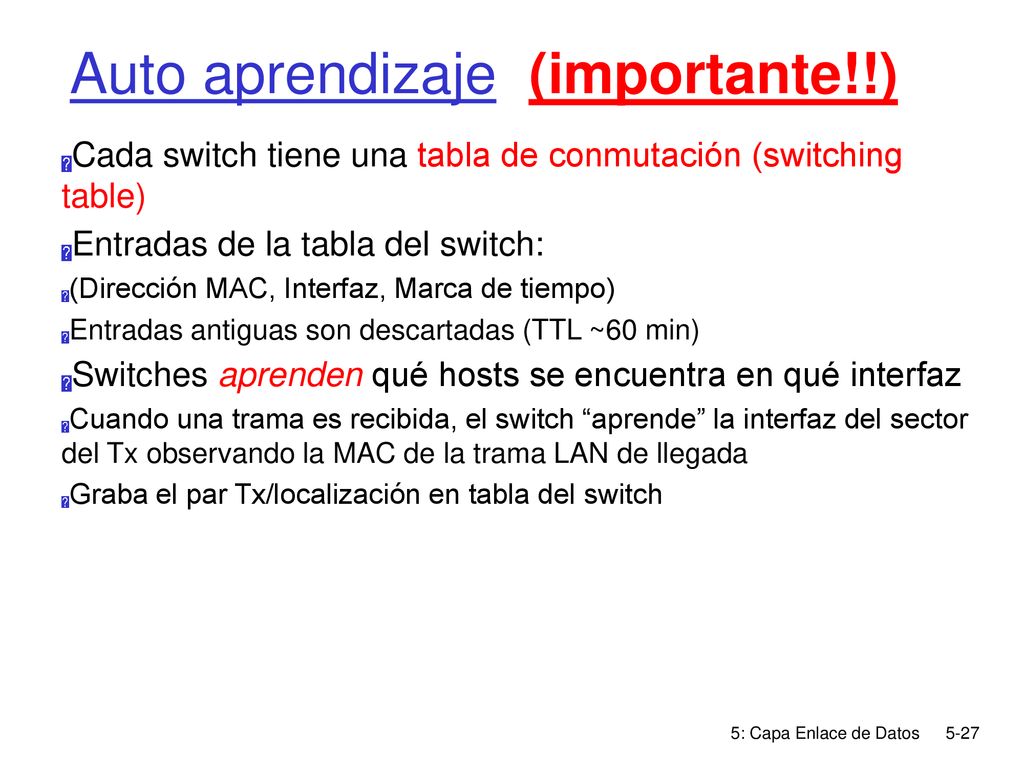 Auto aprendizaje (importante!!)

Cada switch tiene una tabla de conmutación (switching table)

Entradas de la tabla del switch:

(Dirección MAC, Interfaz, Marca de tiempo)

Entradas antiguas son descartadas (TTL ~60 min)

Switches aprenden qué hosts se encuentra en qué interfaz

Cuando una trama es recibida, el switch “aprende” la interfaz del sector del Tx observando la MAC de la trama LAN de llegada

Graba el par Tx/localización en tabla del switch

5: Capa Enlace de Datos 5-27